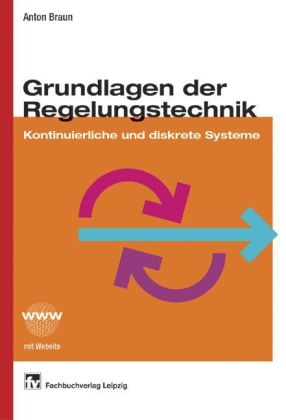 Anton Braun

Grundlagen der Regelungstechnik

Kontinuierliche und diskrete Systeme

www

mit Website

fv

Fachbuchverlag Leipzig